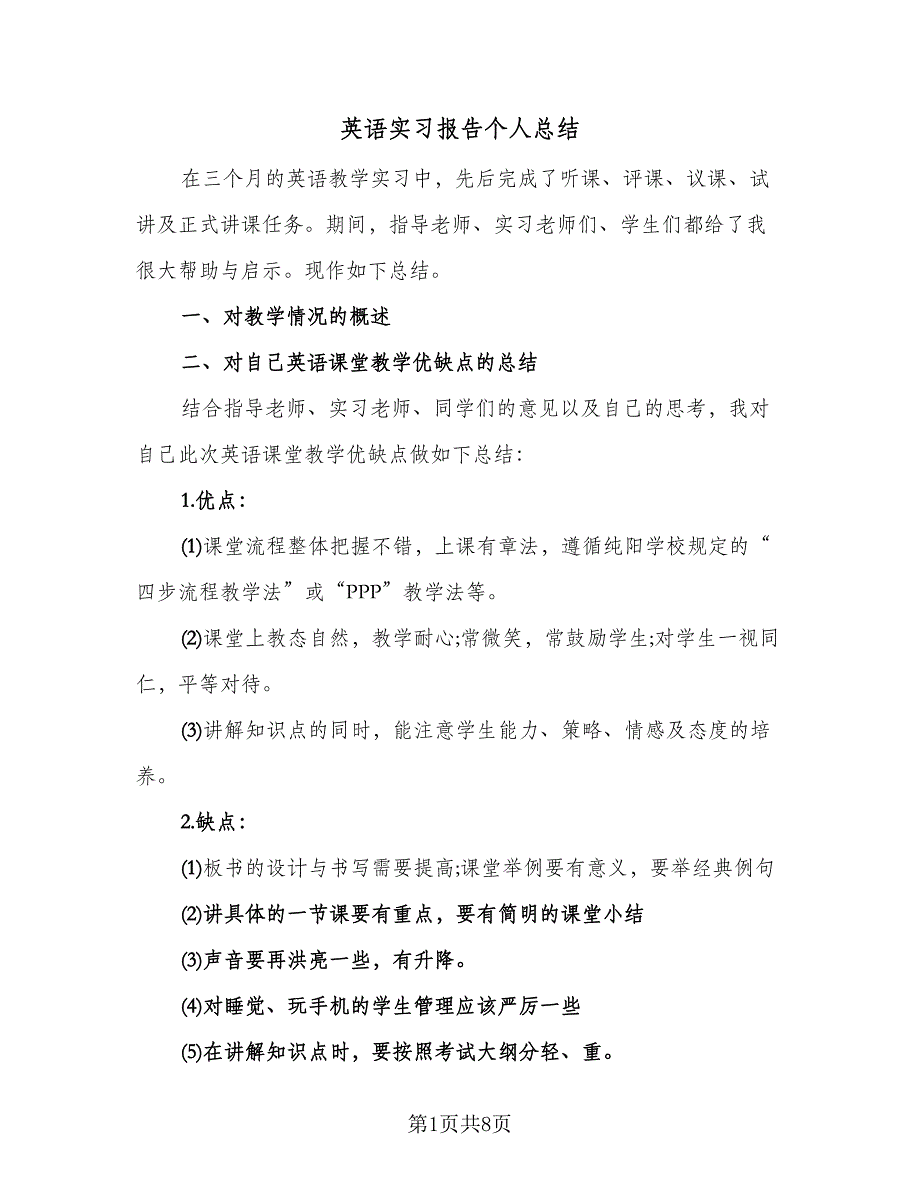 英语实习报告个人总结

在三个月的英语教学实习中，先后完成了听课、评课、议课、试讲及正式讲课任务。期间，指导老师、实习老师们、学生们都给了我很大帮助与启示。现作如下总结。

一、对教学情况的概述

二、对自己英语课堂教学优缺点的总结

结合指导老师、实习老师、同学们的意见以及自己的思考，我对自己此次英语课堂教学优缺点做如下总结:

1.优点:

(1)课堂流程整体把握不错，上课有章法，遵循纯阳学校规定的“四步流程教学法”或“PPP”教学法等。

(2)课堂上教态自然，教学耐心;常微笑，常鼓励学生;对学生一视同仁，平等对待。

(3)讲解知识点的同时，能注意学生能力、策略、情感及态度的培养。

2.缺点:

(1)板书的设计与书写需要提高;课堂举例要有意义，要举经典例句

(2)讲具体的一节课要有重点，要有简明的课堂小结

(3)声音要再洪亮一些，有升降。

(4)对睡觉、玩手机的学生管理应该严厉一些

(5)在讲解知识点时，要按照考试大纲分轻、重。

第1页共8页